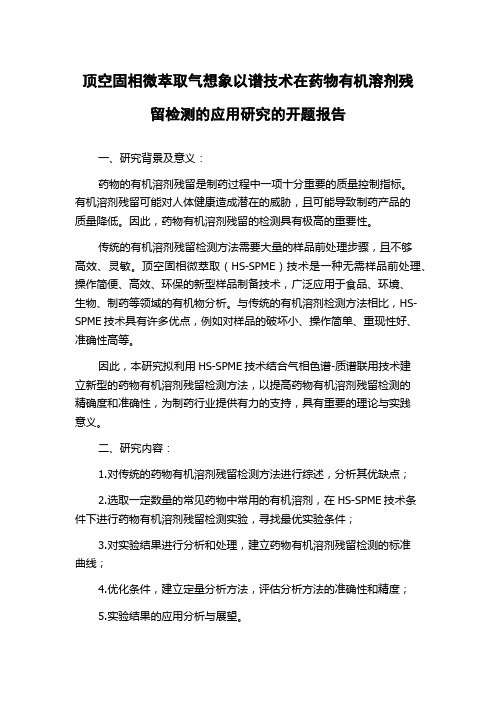 顶空固相微萃取气想象以谱技术在药物有机溶剂残留检测的应用研究的开题报告

一、研究背景及意义：

药物的有机溶剂残留是制药过程中一项十分重要的质量控制指标。有机溶剂残留可能对人体健康造成潜在的威胁，且可能导致制药产品的质量降低。因此，药物有机溶剂残留的检测具有极高的重要性。

传统的有机溶剂残留检测方法需要大量的样品前处理步骤，且不够高效、灵敏。顶空固相微萃取（HS-SPME）技术是一种无需样品前处理、操作简便、高效、环保的新型样品制备技术，广泛应用于食品、环境、生物、制药等领域的有机物分析。与传统的有机溶剂检测方法相比，HS-SPME 技术具有许多优点，例如对样品的破坏小、操作简单、重现性好、准确性高等。

因此，本研究拟利用 HS-SPME 技术结合气相色谱-质谱联用技术建立新型的药物有机溶剂残留检测方法，以提高药物有机溶剂残留检测的精确度和准确性，为制药行业提供有力的支持，具有重要的理论与实践意义。

二、研究内容：

1.对传统的药物有机溶剂残留检测方法进行综述，分析其优缺点；

2.选取一定数量的常见药物中常用的有机溶剂，在 HS-SPME 技术条件下进行药物有机溶剂残留检测实验，寻找最优实验条件；

3.对实验结果进行分析和处理，建立药物有机溶剂残留检测的标准曲线；

4.优化条件，建立定量分析方法，评估分析方法的准确性和精度；

5.实验结果的应用分析与展望。